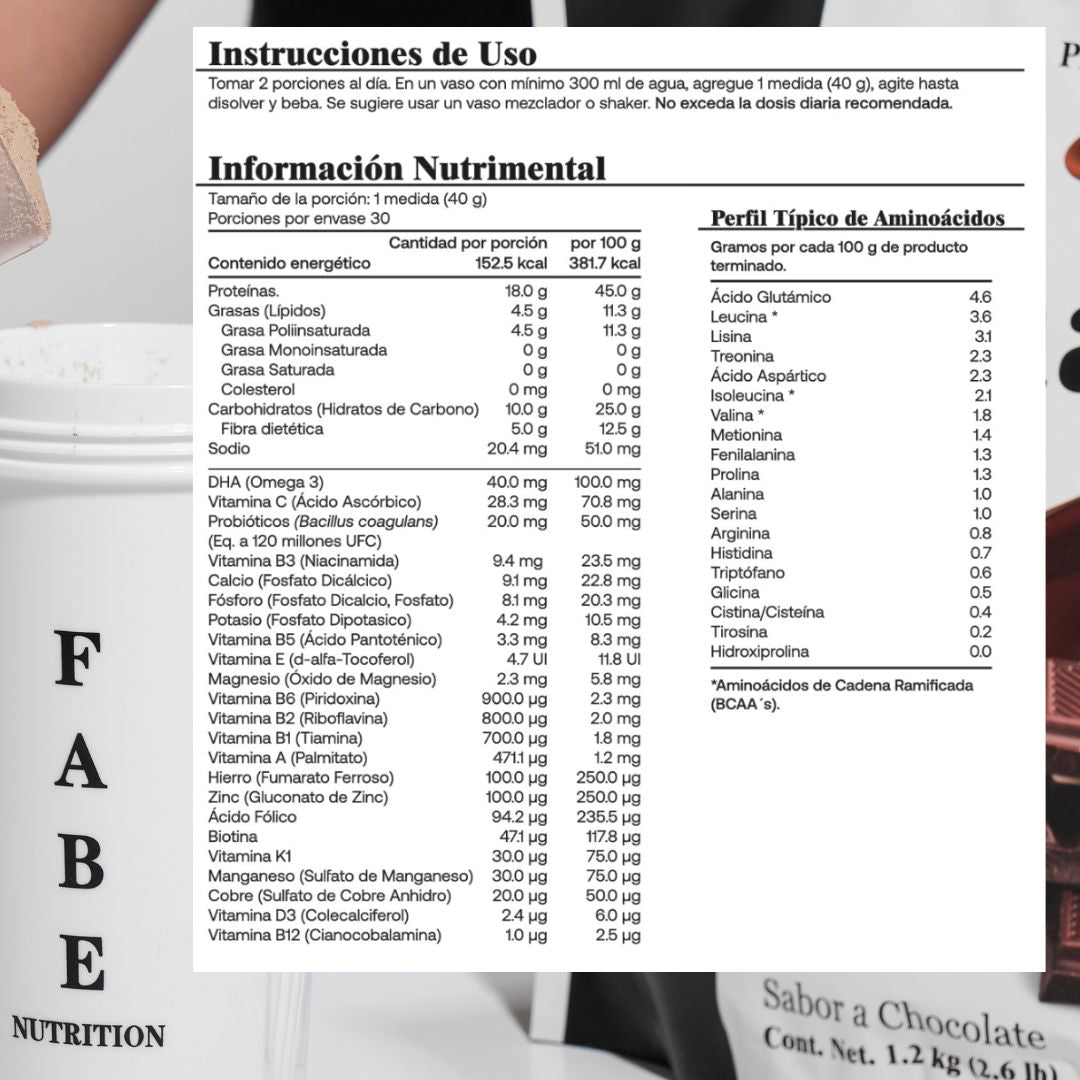 Instrucciones de Uso
Tomar 2 porciones al día. En un vaso con mínimo 300 ml de agua, agregue 1 medida (40 g), agite hasta disolver y beba. Se sugiere usar un vaso mezclador o shaker. No exceda la dosis diaria recomendada.

Información Nutrimental
Tamaño de la porción: 1 medida (40 g)
Porciones por envase 30

| | Cantidad por porción | por 100 g |
|---|---|---|
| Contenido energético | 152.5 kcal | 381.7 kcal |
| Proteínas. | 18.0 g | 45.0 g |
| Grasas (Lípidos) | 4.5 g | 11.3 g |
| Grasa Poliinsaturada | 4.5 g | 11.3 g |
| Grasa Monoinsaturada | 0 g | 0 g |
| Grasa Saturada | 0 g | 0 g |
| Colesterol | 0 mg | 0 mg |
| Carbohidratos (Hidratos de Carbono) | 10.0 g | 25.0 g |
| Fibra dietética | 5.0 g | 12.5 g |
| Sodio | 20.4 mg | 51.0 mg |
| DHA (Omega 3) | 40.0 mg | 100.0 mg |
| Vitamina C (Ácido Ascórbico) | 28.3 mg | 70.8 mg |
| Probióticos (Bacillus coagulans) (Eq. a 120 millones UFC) | 20.0 mg | 50.0 mg |
| Vitamina B3 (Niacinamida) | 9.4 mg | 23.5 mg |
| Calcio (Fosfato Dicálcico) | 9.1 mg | 22.8 mg |
| Fósforo (Fosfato Dicalcio, Fosfato) | 8.1 mg | 20.3 mg |
| Potasio (Fosfato Dipotasico) | 4.2 mg | 10.5 mg |
| Vitamina B5 (Ácido Pantoténico) | 3.3 mg | 8.3 mg |
| Vitamina E (d-alfa-Tocoferol) | 4.7 UI | 11.8 UI |
| Magnesio (Óxido de Magnesio) | 2.3 mg | 5.8 mg |
| Vitamina B6 (Piridoxina) | 900.0 µg | 2.3 mg |
| Vitamina B2 (Riboflavina) | 800.0 µg | 2.0 mg |
| Vitamina B1 (Tiamina) | 700.0 µg | 1.8 mg |
| Vitamina A (Palmitato) | 471.1 µg | 1.2 mg |
| Hierro (Fumarato Ferroso) | 100.0 µg | 250.0 µg |
| Zinc (Gluconato de Zinc) | 100.0 µg | 250.0 µg |
| Ácido Fólico | 94.2 µg | 235.5 µg |
| Biotina | 47.1 µg | 117.8 µg |
| Vitamina K1 | 30.0 µg | 75.0 µg |
| Manganeso (Sulfato de Manganeso) | 30.0 µg | 75.0 µg |
| Cobre (Sulfato de Cobre Anhidro) | 20.0 µg | 50.0 µg |
| Vitamina D3 (Colecalciferol) | 2.4 µg | 6.0 µg |
| Vitamina B12 (Cianocobalamina) | 1.0 µg | 2.5 µg |

Perfil Típico de Aminoácidos
Gramos por cada 100 g de producto terminado.

| | |
|---|---|
| Ácido Glutámico | 4.6 |
| Leucina * | 3.6 |
| Lisina | 3.1 |
| Treonina | 2.3 |
| Ácido Aspártico | 2.3 |
| Isoleucina * | 2.1 |
| Valina * | 1.8 |
| Metionina | 1.4 |
| Fenilalanina | 1.3 |
| Prolina | 1.3 |
| Alanina | 1.0 |
| Serina | 1.0 |
| Arginina | 0.8 |
| Histidina | 0.7 |
| Triptófano | 0.6 |
| Glicina | 0.5 |
| Cistina/Cisteína | 0.4 |
| Tirosina | 0.2 |
| Hidroxiprolina | 0.0 |

*Aminoácidos de Cadena Ramificada (BCAA´s).

F A B E
NUTRITION

Sabor a Chocolate
Cont. Net. 1.2 kg (2.6 lb)